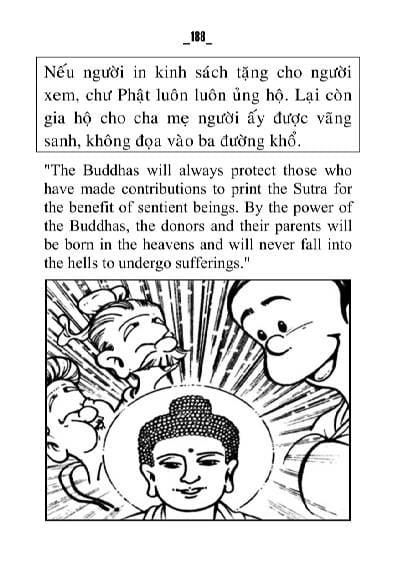 _188_

Nếu người in kinh sách tặng cho người xem, chư Phật luôn luôn ủng hộ. Lại còn gia hộ cho cha mẹ người ấy được vãng sanh, không đọa vào ba đường khổ.

"The Buddhas will always protect those who have made contributions to print the Sutra for the benefit of sentient beings. By the power of the Buddhas, the donors and their parents will be born in the heavens and will never fall into the hells to undergo sufferings."